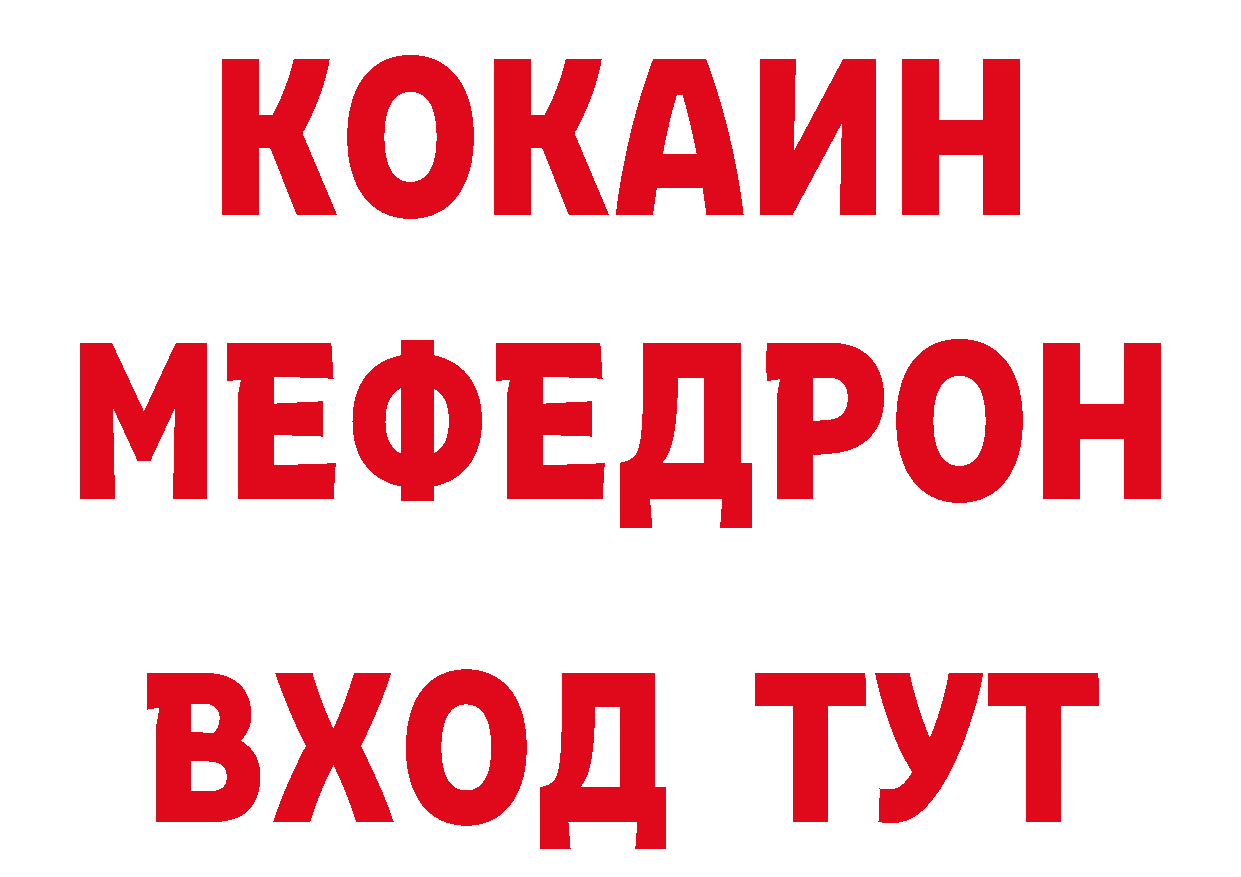 КОКАИН
МЕФЕДРОН
ВХОД ТУТ